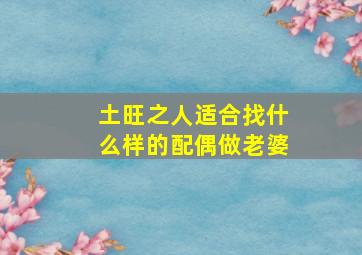 土旺之人适合找什么样的配偶做老婆